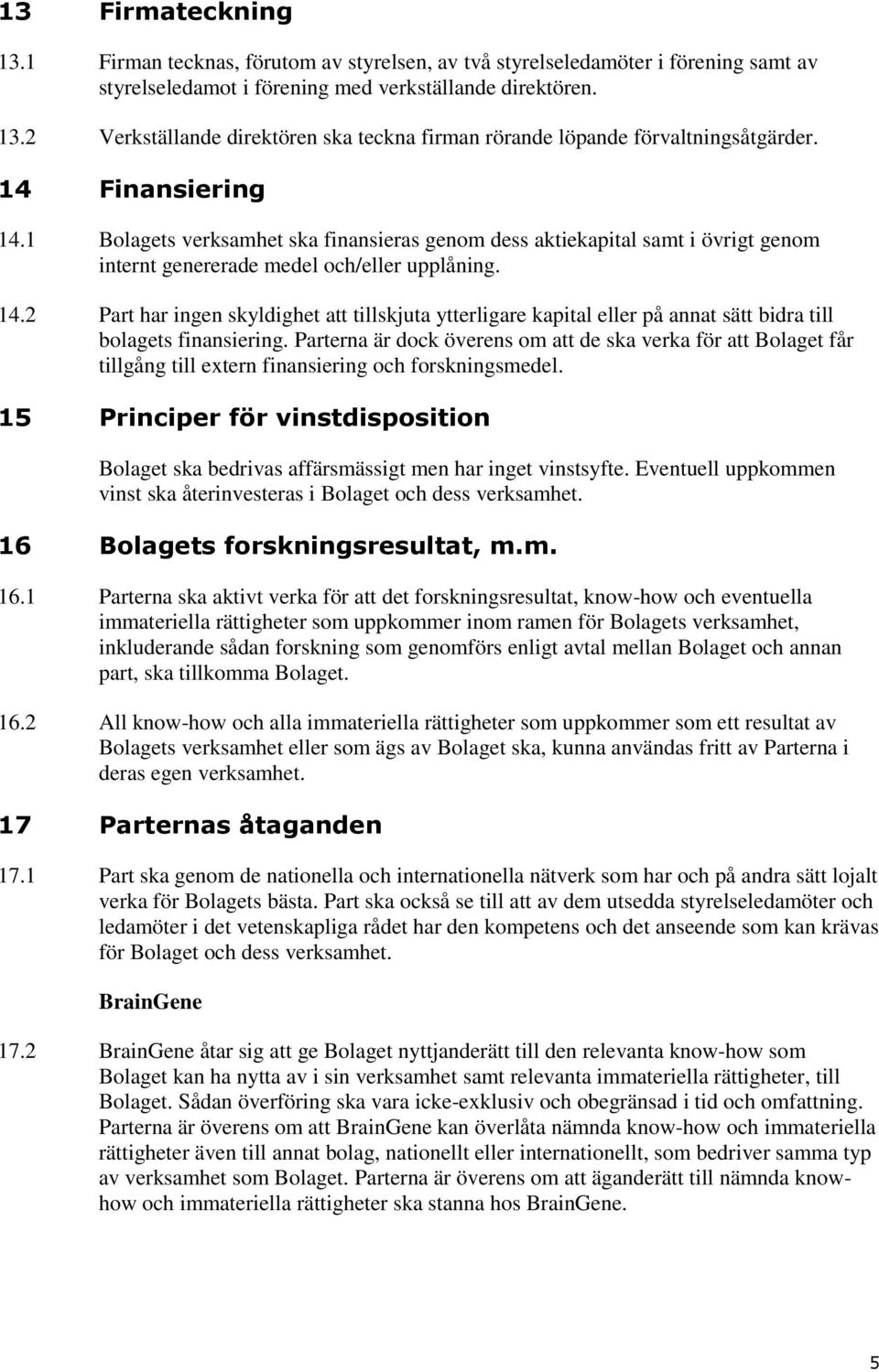 13 Firmateckning

13.1 Firman tecknas, förutom av styrelsen, av två styrelseledamöter i förening samt av styrelseledamot i förening med verkställande direktören.

13.2 Verkställande direktören ska teckna firman rörande löpande förvaltningsåtgärder.

14 Finansiering

14.1 Bolagets verksamhet ska finansieras genom dess aktiekapital samt i övrigt genom internt genererade medel och/eller upplåning.

14.2 Part har ingen skyldighet att tillskjuta ytterligare kapital eller på annat sätt bidra till bolagets finansiering. Parterna är dock överens om att de ska verka för att Bolaget får tillgång till extern finansiering och forskningsmedel.

15 Principer för vinstdisposition

Bolaget ska bedrivas affärsmässigt men har inget vinstsyfte. Eventuell uppkommen vinst ska återinvesteras i Bolaget och dess verksamhet.

16 Bolagets forskningsresultat, m.m.

16.1 Parterna ska aktivt verka för att det forskningsresultat, know-how och eventuella immateriella rättigheter som uppkommer inom ramen för Bolagets verksamhet, inkluderande sådan forskning som genomförs enligt avtal mellan Bolaget och annan part, ska tillkomma Bolaget.

16.2 All know-how och alla immateriella rättigheter som uppkommer som ett resultat av Bolagets verksamhet eller som ägs av Bolaget ska, kunna användas fritt av Parterna i deras egen verksamhet.

17 Parternas åtaganden

17.1 Part ska genom de nationella och internationella nätverk som har och på andra sätt lojalt verka för Bolagets bästa. Part ska också se till att av dem utsedda styrelseledamöter och ledamöter i det vetenskapliga rådet har den kompetens och det anseende som kan krävas för Bolaget och dess verksamhet.

BrainGene

17.2 BrainGene åtar sig att ge Bolaget nyttjanderätt till den relevanta know-how som Bolaget kan ha nytta av i sin verksamhet samt relevanta immateriella rättigheter, till Bolaget. Sådan överföring ska vara icke-exklusiv och obegränsad i tid och omfattning. Parterna är överens om att BrainGene kan överlåta nämnda know-how och immateriella rättigheter även till annat bolag, nationellt eller internationellt, som bedriver samma typ av verksamhet som Bolaget. Parterna är överens om att äganderätt till nämnda know-how och immateriella rättigheter ska stanna hos BrainGene.

5